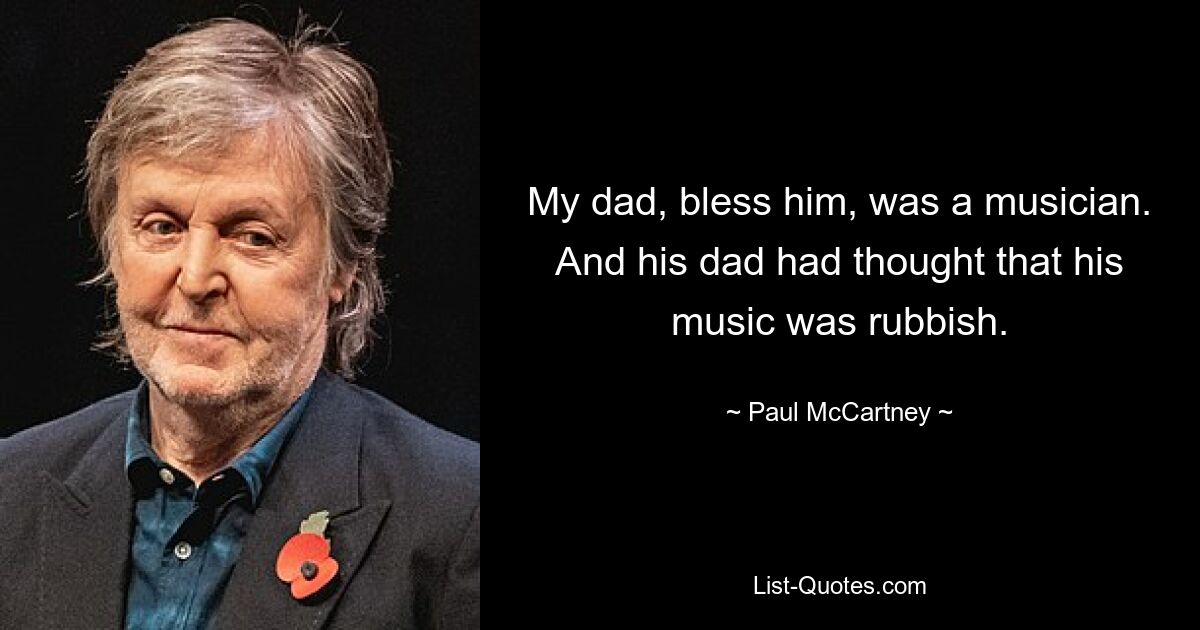 My dad, bless him, was a musician. And his dad had thought that his music was rubbish.

~ Paul McCartney ~

List-Quotes.com